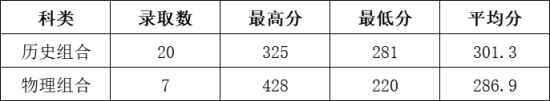 | 科类 | 录取数 | 最高分 | 最低分 | 平均分 |
|---|---|---|---|---|
| 历史组合 | 20 | 325 | 281 | 301.3 |
| 物理组合 | 7 | 428 | 220 | 286.9 |